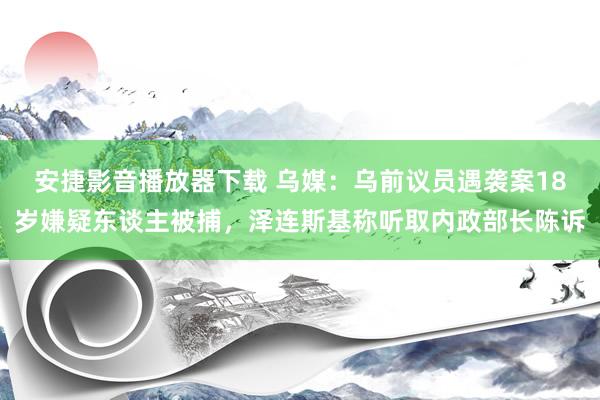 安捷影音播放器下载 乌媒：乌前议员遇袭案18岁嫌疑东谈主被捕，泽连斯基称听取内政部长陈诉